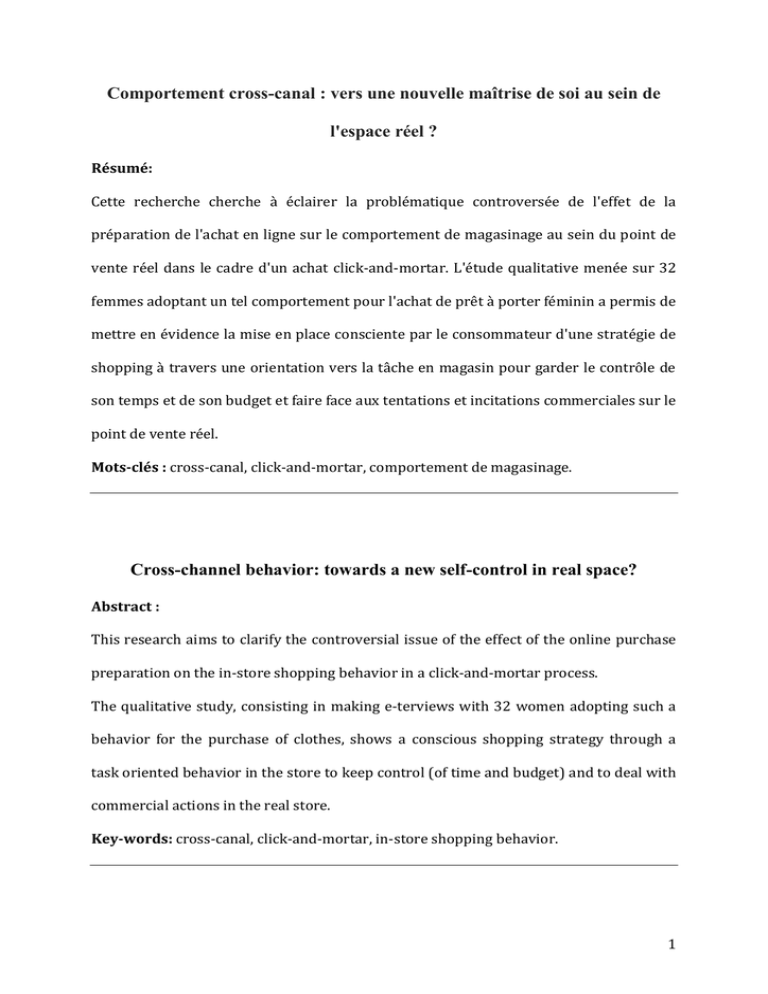 Comportement cross-canal : vers une nouvelle maîtrise de soi au sein de l'espace réel ?

Résumé:

Cette recherche cherche à éclairer la problématique controversée de l'effet de la préparation de l'achat en ligne sur le comportement de magasinage au sein du point de vente réel dans le cadre d'un achat click-and-mortar. L'étude qualitative menée sur 32 femmes adoptant un tel comportement pour l'achat de prêt à porter féminin a permis de mettre en évidence la mise en place consciente par le consommateur d'une stratégie de shopping à travers une orientation vers la tâche en magasin pour garder le contrôle de son temps et de son budget et faire face aux tentations et incitations commerciales sur le point de vente réel.

Mots-clés : cross-canal, click-and-mortar, comportement de magasinage.

Cross-channel behavior: towards a new self-control in real space?

Abstract :

This research aims to clarify the controversial issue of the effect of the online purchase preparation on the in-store shopping behavior in a click-and-mortar process.

The qualitative study, consisting in making e-terviews with 32 women adopting such a behavior for the purchase of clothes, shows a conscious shopping strategy through a task oriented behavior in the store to keep control (of time and budget) and to deal with commercial actions in the real store.

Key-words: cross-canal, click-and-mortar, in-store shopping behavior.

1